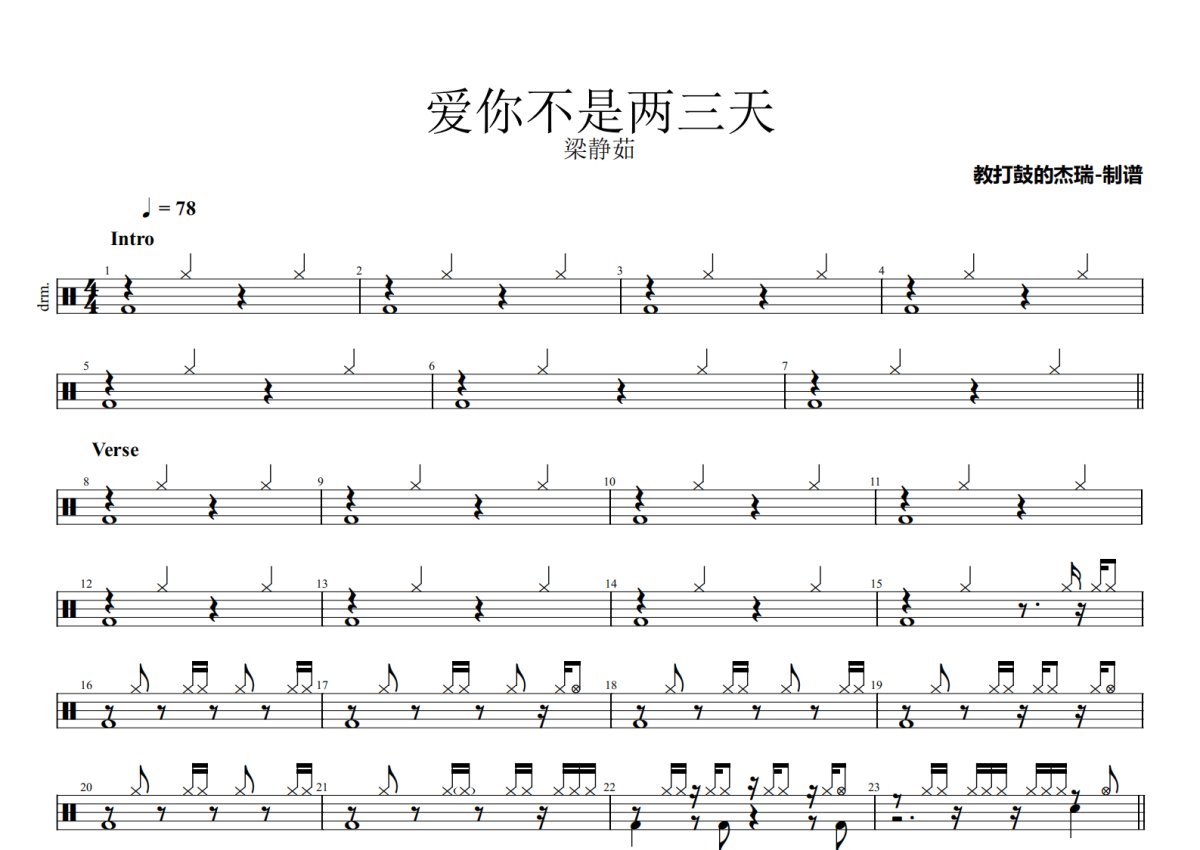 爱你不是两三天
梁静茹

教打鼓的杰瑞-制谱

♩ = 78

Intro

drm.

1

2

3

4

5

6

7

Verse

8

9

10

11

12

13

14

15

16

17

18

19

20

21

22

23